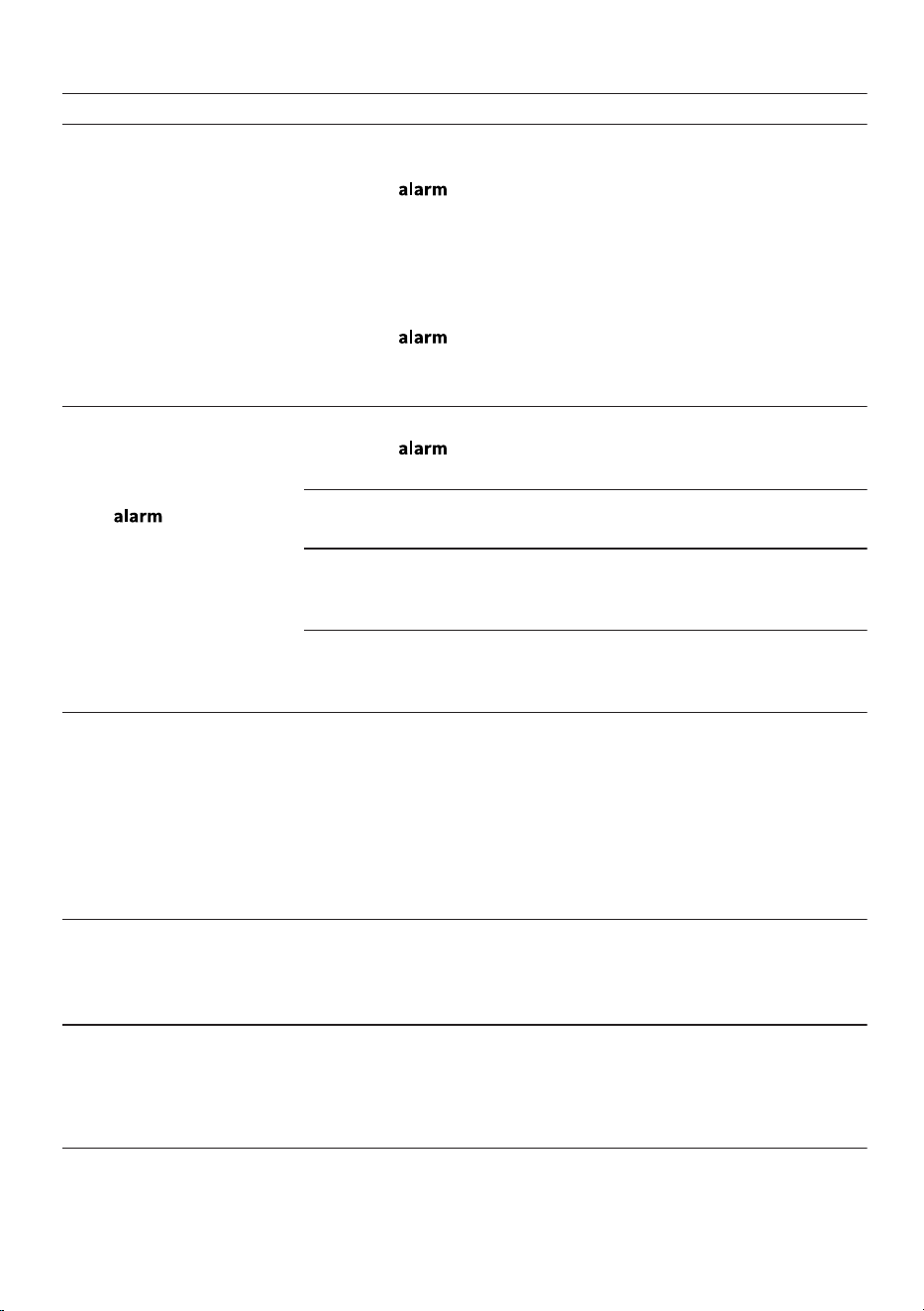 alarm

alarm

alarm

alarm